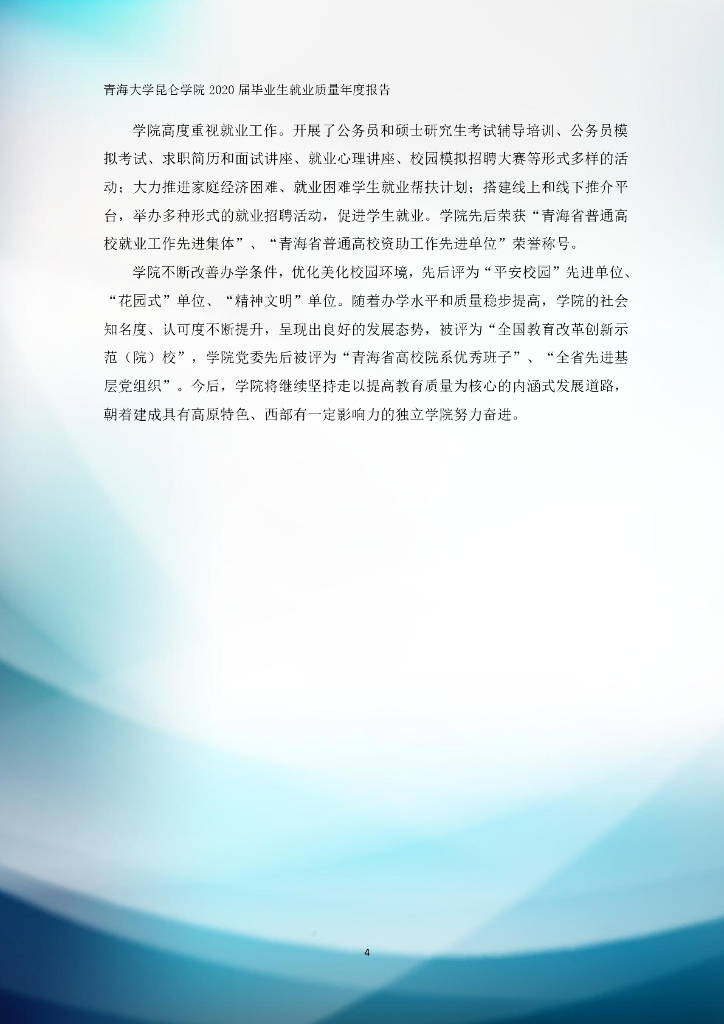 青海大学昆仑学院2020届毕业生就业质量年度报告

学院高度重视就业工作。开展了公务员和硕士研究生考试辅导培训、公务员模拟考试、求职简历和面试讲座、就业心理讲座、校园模拟招聘大赛等形式多样的活动；大力推进家庭经济困难、就业困难学生就业帮扶计划；搭建线上和线下推介平台，举办多种形式的就业招聘活动，促进学生就业。学院先后荣获“青海省普通高校就业工作先进集体”、“青海省普通高校资助工作先进单位”荣誉称号。

学院不断改善办学条件，优化美化校园环境，先后评为“平安校园”先进单位、“花园式”单位、“精神文明”单位。随着办学水平和质量稳步提高，学院的社会知名度、认可度不断提升，呈现出良好的发展态势，被评为“全国教育改革创新示范（院）校”，学院党委先后被评为“青海省高校院系优秀班子”、“全省先进基层党组织”。今后，学院将继续坚持走以提高教育质量为核心的内涵式发展道路，朝着建成具有高原特色、西部有一定影响力的独立学院努力奋进。

4